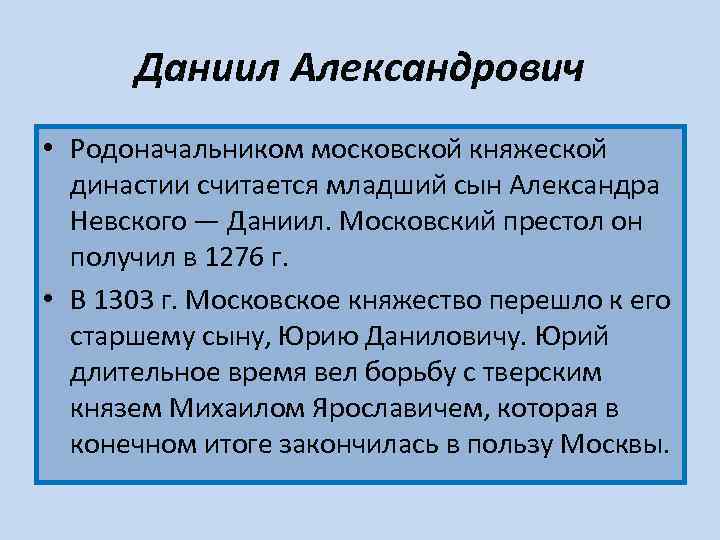 Даниил Александрович

• Родоначальником московской княжеской династии считается младший сын Александра Невского — Даниил. Московский престол он получил в 1276 г.

• В 1303 г. Московское княжество перешло к его старшему сыну, Юрию Даниловичу. Юрий длительное время вел борьбу с тверским князем Михаилом Ярославичем, которая в конечном итоге закончилась в пользу Москвы.